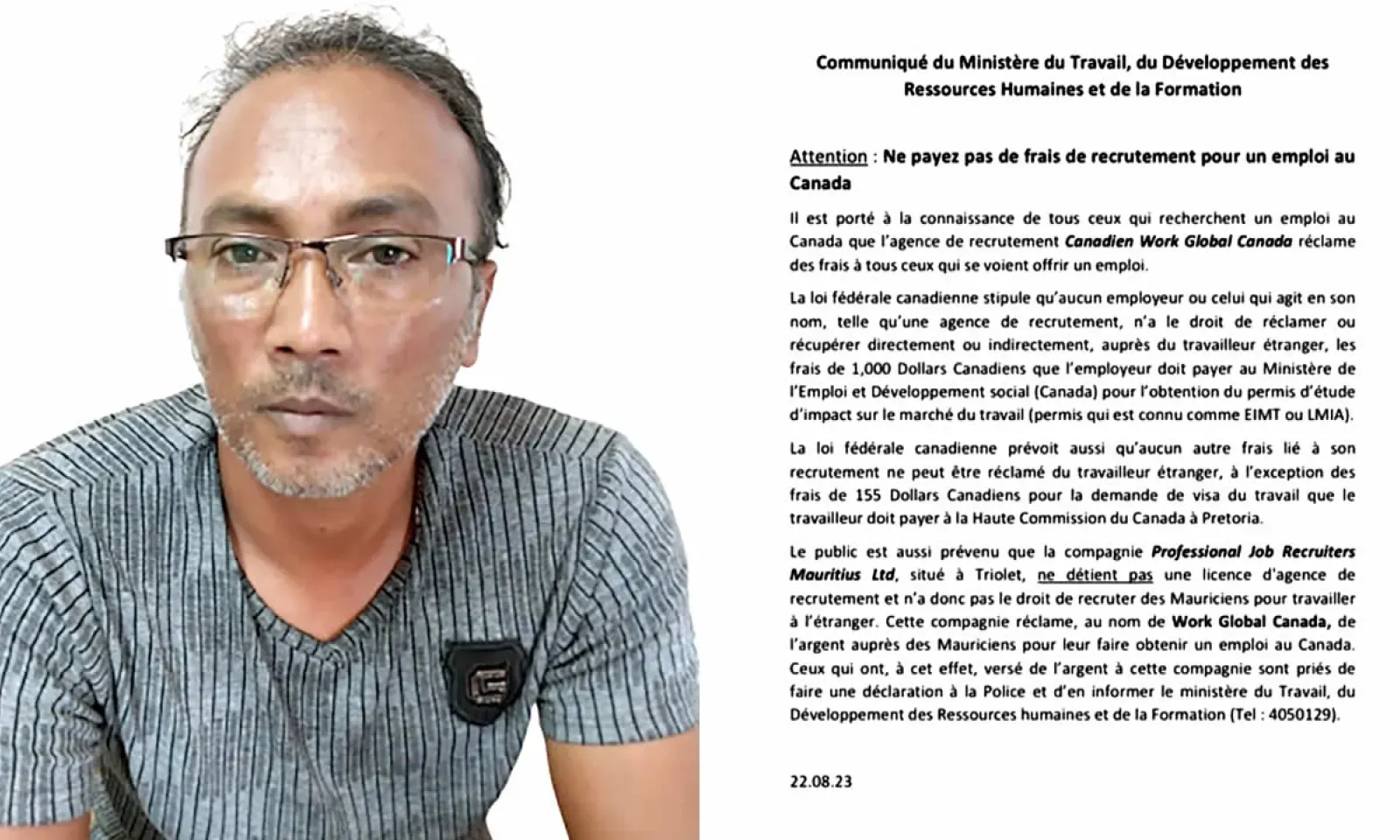 Communiqué du Ministère du Travail, du Développement des Ressources Humaines et de la Formation

Attention : Ne payez pas de frais de recrutement pour un emploi au Canada

Il est porté à la connaissance de tous ceux qui recherchent un emploi au Canada que l'agence de recrutement Canadien Work Global Canada réclame des frais à tous ceux qui se voient offrir un emploi.

La loi fédérale canadienne stipule qu'aucun employeur ou celui qui agit en son nom, telle qu'une agence de recrutement, n'a le droit de réclamer ou récupérer directement ou indirectement, auprès du travailleur étranger, les frais de 1,000 Dollars Canadiens que l'employeur doit payer au Ministère de l'Emploi et Développement social (Canada) pour l'obtention du permis d'étude d'impact sur le marché du travail (permis qui est connu comme EIMT ou LMIA).

La loi fédérale canadienne prévoit aussi qu'aucun autre frais lié à son recrutement ne peut être réclamé du travailleur étranger, à l'exception des frais de 155 Dollars Canadiens pour la demande de visa du travail que le travailleur doit payer à la Haute Commission du Canada à Pretoria.

Le public est aussi prévenu que la compagnie Professional Job Recruiters Mauritius Ltd, situé à Triolet, ne détient pas une licence d'agence de recrutement et n'a donc pas le droit de recruter des Mauriciens pour travailler à l'étranger. Cette compagnie réclame, au nom de Work Global Canada, de l'argent auprès des Mauriciens pour leur faire obtenir un emploi au Canada. Ceux qui ont, à cet effet, versé de l'argent à cette compagnie sont priés de faire une déclaration à la Police et d'en informer le ministère du Travail, du Développement des Ressources humaines et de la Formation (Tel : 4050129).

22.08.23